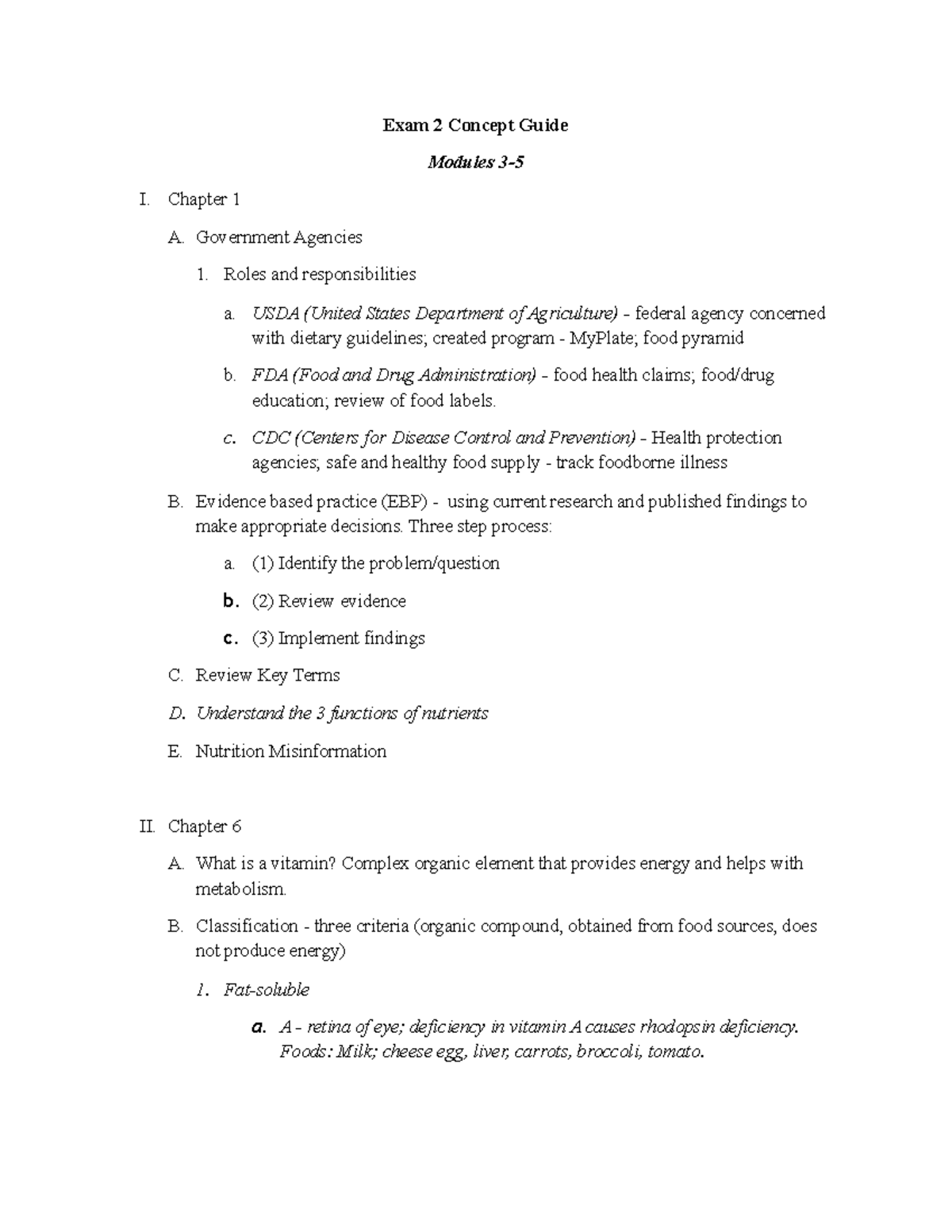 Exam 2 Concept Guide

Modules 3-5

I. Chapter 1

A. Government Agencies

1. Roles and responsibilities

a. USDA (United States Department of Agriculture) - federal agency concerned with dietary guidelines; created program - MyPlate; food pyramid

b. FDA (Food and Drug Administration) - food health claims; food/drug education; review of food labels.

c. CDC (Centers for Disease Control and Prevention) - Health protection agencies; safe and healthy food supply - track foodborne illness

B. Evidence based practice (EBP) - using current research and published findings to make appropriate decisions. Three step process:

a. (1) Identify the problem/question

b. (2) Review evidence

c. (3) Implement findings

C. Review Key Terms

D. Understand the 3 functions of nutrients

E. Nutrition Misinformation

II. Chapter 6

A. What is a vitamin? Complex organic element that provides energy and helps with metabolism.

B. Classification - three criteria (organic compound, obtained from food sources, does not produce energy)

1. Fat-soluble

a. A - retina of eye; deficiency in vitamin A causes rhodopsin deficiency. Foods: Milk; cheese egg, liver, carrots, broccoli, tomato.